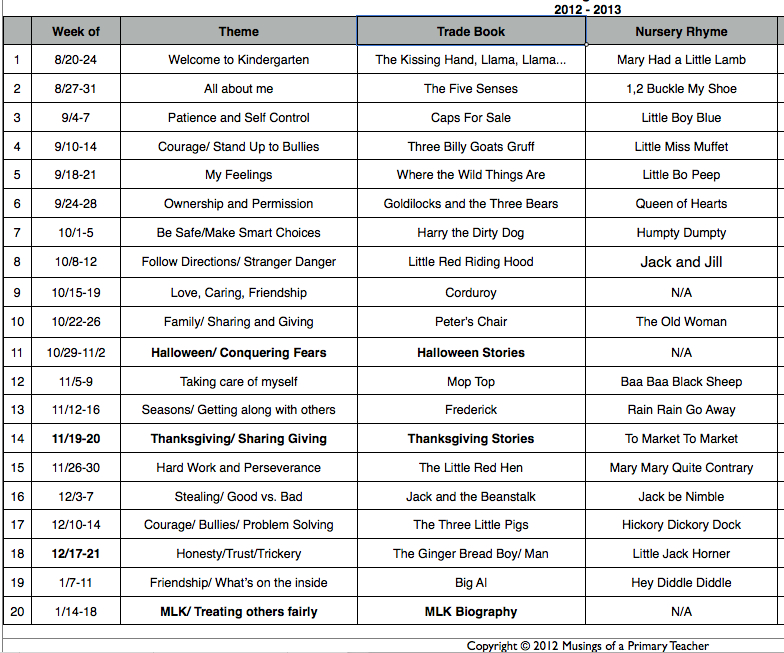 2012 - 2013

| | Week of | Theme | Trade Book | Nursery Rhyme |
|---|---|---|---|---|
| 1 | 8/20-24 | Welcome to Kindergarten | The Kissing Hand, Llama, Llama... | Mary Had a Little Lamb |
| 2 | 8/27-31 | All about me | The Five Senses | 1,2 Buckle My Shoe |
| 3 | 9/4-7 | Patience and Self Control | Caps For Sale | Little Boy Blue |
| 4 | 9/10-14 | Courage/ Stand Up to Bullies | Three Billy Goats Gruff | Little Miss Muffet |
| 5 | 9/18-21 | My Feelings | Where the Wild Things Are | Little Bo Peep |
| 6 | 9/24-28 | Ownership and Permission | Goldilocks and the Three Bears | Queen of Hearts |
| 7 | 10/1-5 | Be Safe/Make Smart Choices | Harry the Dirty Dog | Humpty Dumpty |
| 8 | 10/8-12 | Follow Directions/ Stranger Danger | Little Red Riding Hood | Jack and Jill |
| 9 | 10/15-19 | Love, Caring, Friendship | Corduroy | N/A |
| 10 | 10/22-26 | Family/ Sharing and Giving | Peter's Chair | The Old Woman |
| 11 | 10/29-11/2 | Halloween/ Conquering Fears | Halloween Stories | N/A |
| 12 | 11/5-9 | Taking care of myself | Mop Top | Baa Baa Black Sheep |
| 13 | 11/12-16 | Seasons/ Getting along with others | Frederick | Rain Rain Go Away |
| 14 | 11/19-20 | Thanksgiving/ Sharing Giving | Thanksgiving Stories | To Market To Market |
| 15 | 11/26-30 | Hard Work and Perseverance | The Little Red Hen | Mary Mary Quite Contrary |
| 16 | 12/3-7 | Stealing/ Good vs. Bad | Jack and the Beanstalk | Jack be Nimble |
| 17 | 12/10-14 | Courage/ Bullies/ Problem Solving | The Three Little Pigs | Hickory Dickory Dock |
| 18 | 12/17-21 | Honesty/Trust/Trickery | The Ginger Bread Boy/ Man | Little Jack Horner |
| 19 | 1/7-11 | Friendship/ What's on the inside | Big Al | Hey Diddle Diddle |
| 20 | 1/14-18 | MLK/ Treating others fairly | MLK Biography | N/A |

Copyright © 2012 Musings of a Primary Teacher